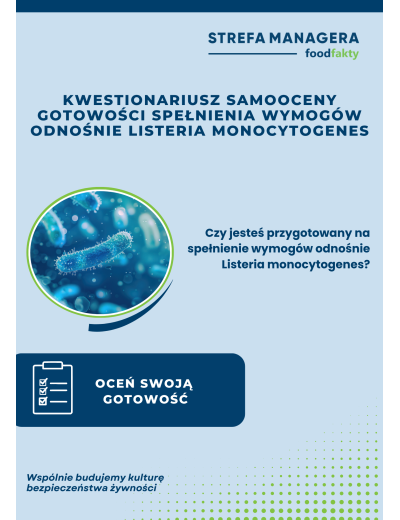 STREFA MANAGERA
foodfakty

KWESTIONARIUSZ SAMOOCENY GOTOWOŚCI SPEŁNIENIA WYMOGÓW ODNOŚNIE LISTERIA MONOCYTOGENES

Czy jesteś przygotowany na spełnienie wymogów odnośnie Listeria monocytogenes?

OCEŃ SWOJĄ GOTOWOŚĆ

Wspólnie budujemy kulturę bezpieczeństwa żywności